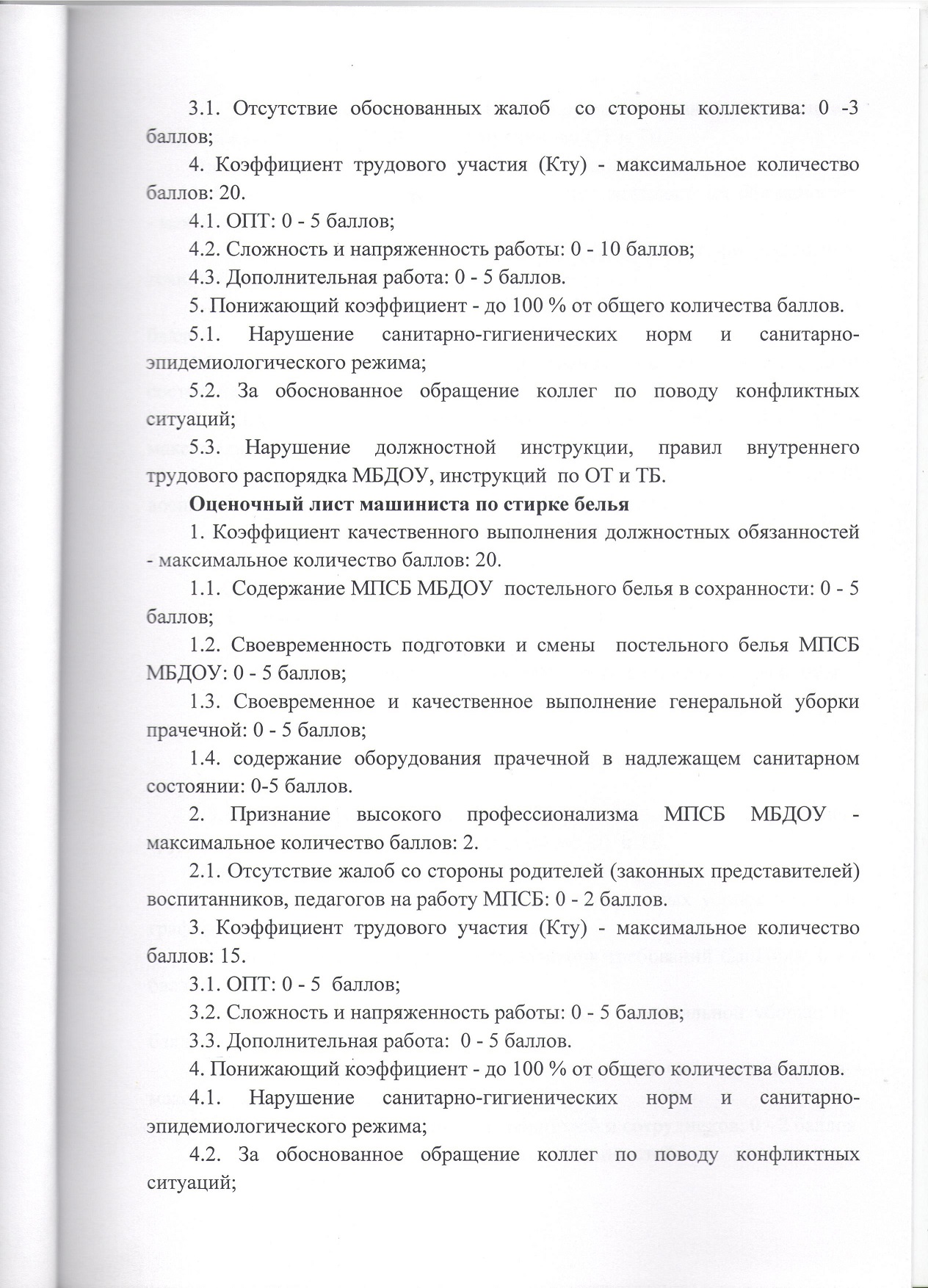 3.1. Отсутствие обоснованных жалоб со стороны коллектива: 0 -3 баллов;

4. Коэффициент трудового участия (Кту) - максимальное количество баллов: 20.

4.1. ОПТ: 0 - 5 баллов;

4.2. Сложность и напряженность работы: 0 - 10 баллов;

4.3. Дополнительная работа: 0 - 5 баллов.

5. Понижающий коэффициент - до 100 % от общего количества баллов.

5.1. Нарушение санитарно-гигиенических норм и санитарно-эпидемиологического режима;

5.2. За обоснованное обращение коллег по поводу конфликтных ситуаций;

5.3. Нарушение должностной инструкции, правил внутреннего трудового распорядка МБДОУ, инструкций по ОТ и ТБ.

Оценочный лист машиниста по стирке белья

1. Коэффициент качественного выполнения должностных обязанностей - максимальное количество баллов: 20.

1.1. Содержание МПСБ МБДОУ постельного белья в сохранности: 0 - 5 баллов;

1.2. Своевременность подготовки и смены постельного белья МПСБ МБДОУ: 0 - 5 баллов;

1.3. Своевременное и качественное выполнение генеральной уборки прачечной: 0 - 5 баллов;

1.4. содержание оборудования прачечной в надлежащем санитарном состоянии: 0-5 баллов.

2. Признание высокого профессионализма МПСБ МБДОУ - максимальное количество баллов: 2.

2.1. Отсутствие жалоб со стороны родителей (законных представителей) воспитанников, педагогов на работу МПСБ: 0 - 2 баллов.

3. Коэффициент трудового участия (Кту) - максимальное количество баллов: 15.

3.1. ОПТ: 0 - 5 баллов;

3.2. Сложность и напряженность работы: 0 - 5 баллов;

3.3. Дополнительная работа: 0 - 5 баллов.

4. Понижающий коэффициент - до 100 % от общего количества баллов.

4.1. Нарушение санитарно-гигиенических норм и санитарно-эпидемиологического режима;

4.2. За обоснованное обращение коллег по поводу конфликтных ситуаций;